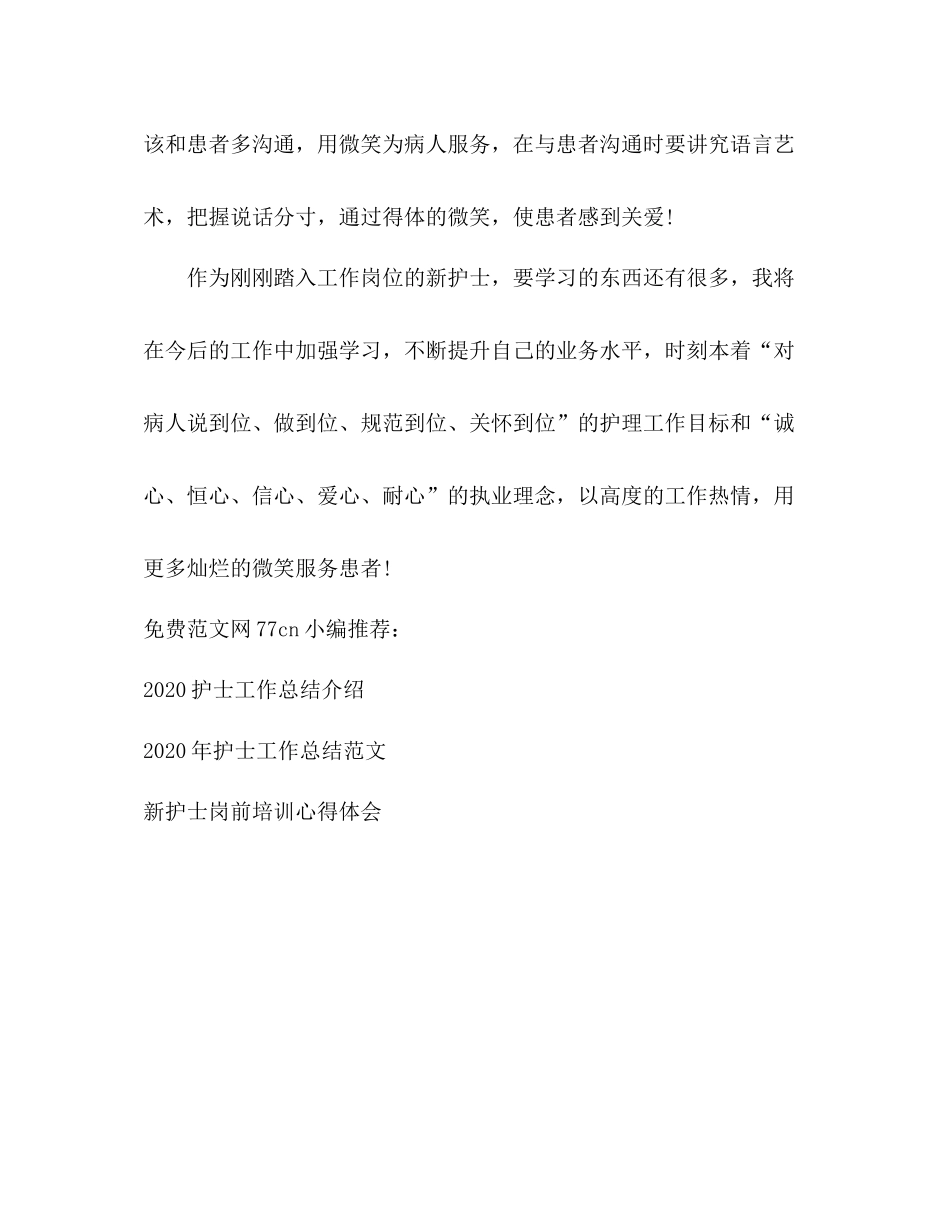 该和患者多沟通，用微笑为病人服务，在与患者沟通时要讲究语言艺术，把握说话分寸，通过得体的微笑，使患者感到关爱!

作为刚刚踏入工作岗位的新护士，要学习的东西还有很多，我将在今后的工作中加强学习，不断提升自己的业务水平，时刻本着“对病人说到位、做到位、规范到位、关怀到位”的护理工作目标和“诚心、恒心、信心、爱心、耐心”的执业理念，以高度的工作热情，用更多灿烂的微笑服务患者!

免费范文网77cn小编推荐：

2020护士工作总结介绍

2020年护士工作总结范文

新护士岗前培训心得体会